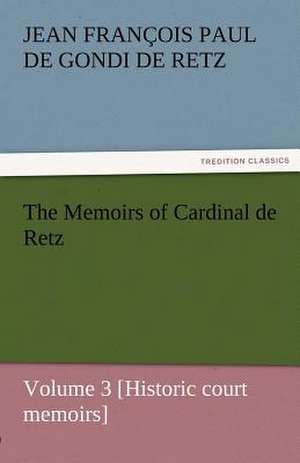 JEAN FRANÇOIS PAUL DE GONDI DE RETZ

TREDITION CLASSICS

The Memoirs of Cardinal de Retz

Volume 3 [Historic court memoirs]